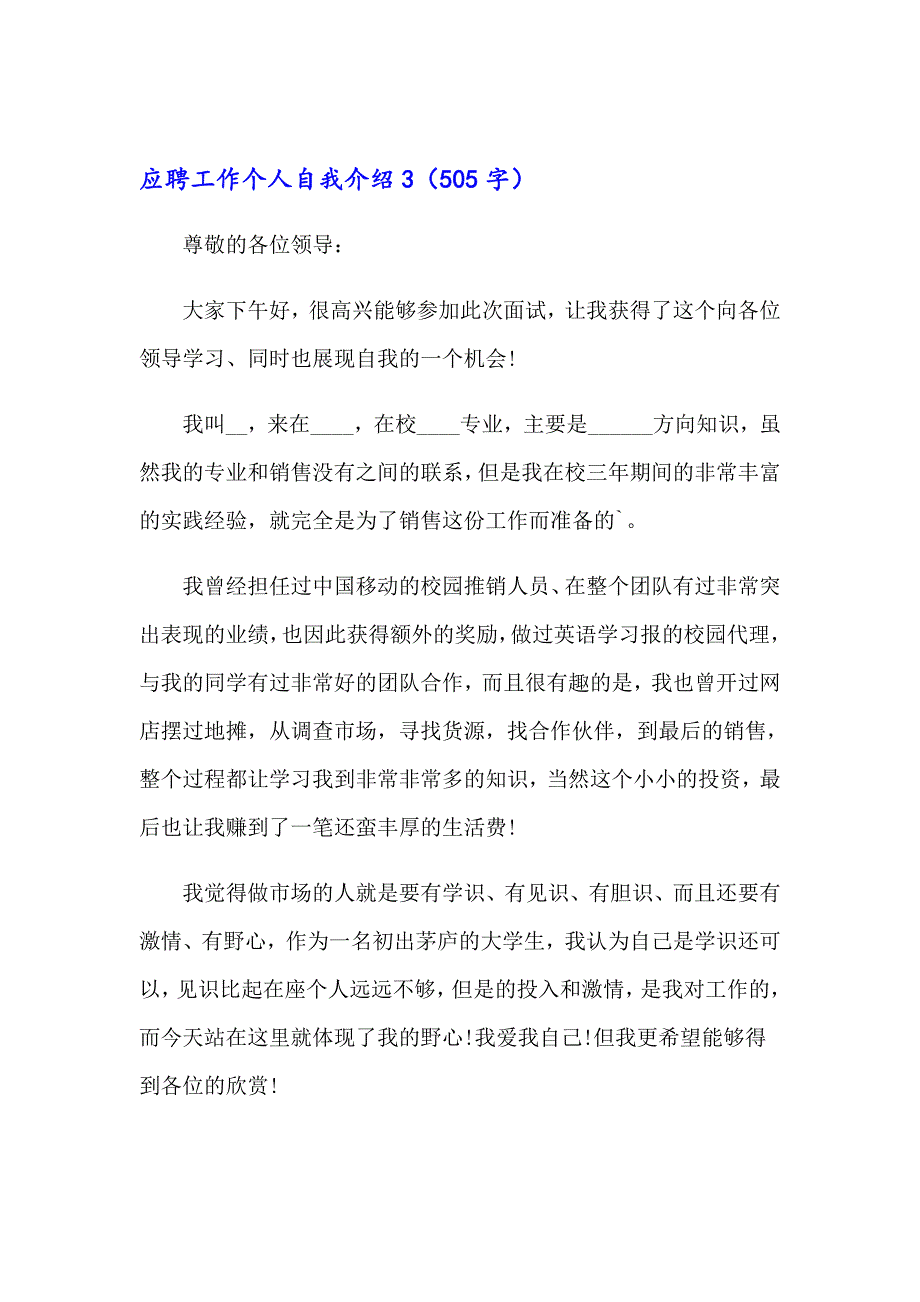 应聘工作个人自我介绍3（505字）

尊敬的各位领导：

大家下午好，很高兴能够参加此次面试，让我获得了这个向各位领导学习、同时也展现自我的一个机会!

我叫__，来在____，在校____专业，主要是______方向知识，虽然我的专业和销售没有之间的联系，但是我在校三年期间的非常丰富的实践经验，就完全是为了销售这份工作而准备的`。

我曾经担任过中国移动的校园推销人员、在整个团队有过非常突出表现的业绩，也因此获得额外的奖励，做过英语学习报的校园代理，与我的同学有过非常好的团队合作，而且很有趣的是，我也曾开过网店摆过地摊，从调查市场，寻找货源，找合作伙伴，到最后的销售，整个过程都让学习我到非常非常多的知识，当然这个小小的投资，最后也让我赚到了一笔还蛮丰厚的生活费!

我觉得做市场的人就是要有学识、有见识、有胆识、而且还要有激情、有野心，作为一名初出茅庐的大学生，我认为自己是学识还可以，见识比起在座个人远远不够，但是的投入和激情，是我对工作的，而今天站在这里就体现了我的野心!我爱我自己!但我更希望能够得到各位的欣赏!